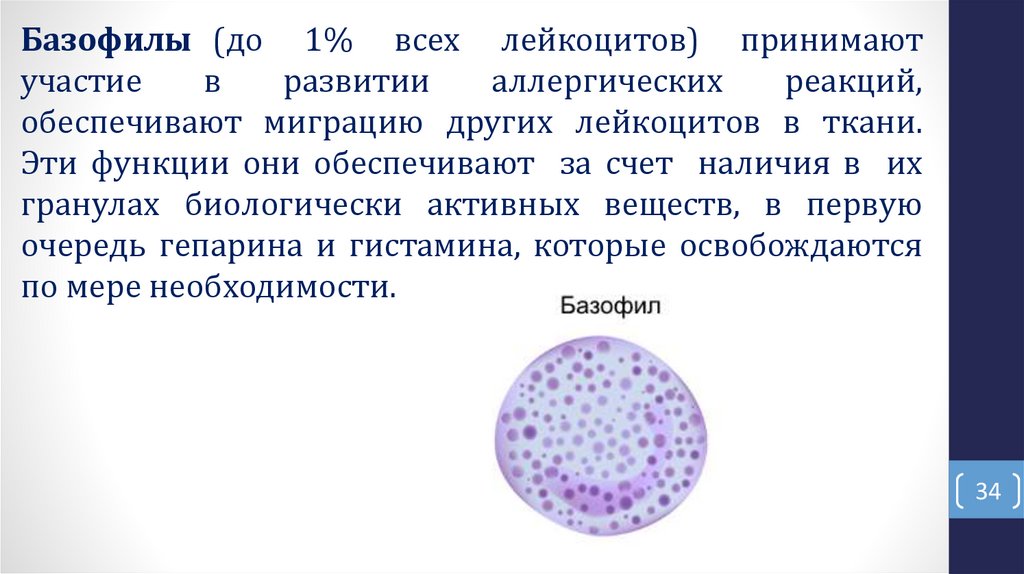 Базофилы (до 1% всех лейкоцитов) принимают участие в развитии аллергических реакций, обеспечивают миграцию других лейкоцитов в ткани. Эти функции они обеспечивают за счет наличия в их гранулах биологически активных веществ, в первую очередь гепарина и гистамина, которые освобождаются по мере необходимости.

Базофил

34